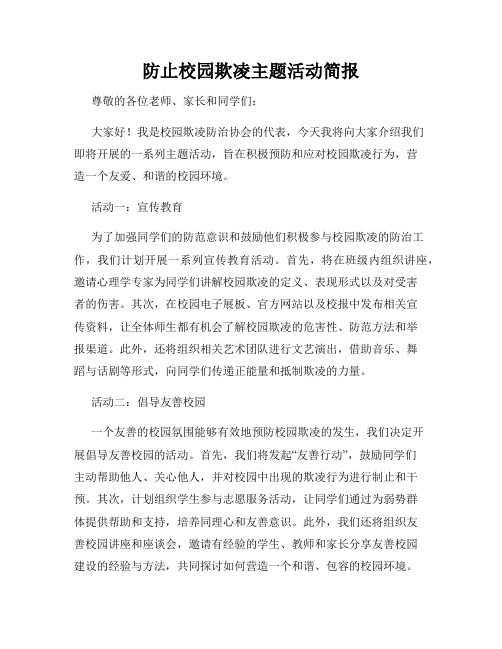 防止校园欺凌主题活动简报

尊敬的各位老师、家长和同学们：

大家好！我是校园欺凌防治协会的代表，今天我将向大家介绍我们即将开展的一系列主题活动，旨在积极预防和应对校园欺凌行为，营造一个友爱、和谐的校园环境。

活动一：宣传教育

为了加强同学们的防范意识和鼓励他们积极参与校园欺凌的防治工作，我们计划开展一系列宣传教育活动。首先，将在班级内组织讲座，邀请心理学专家为同学们讲解校园欺凌的定义、表现形式以及对受害者的伤害。其次，在校园电子展板、官方网站以及校报中发布相关宣传资料，让全体师生都有机会了解校园欺凌的危害性、防范方法和举报渠道。此外，还将组织相关艺术团队进行文艺演出，借助音乐、舞蹈与话剧等形式，向同学们传递正能量和抵制欺凌的力量。

活动二：倡导友善校园

一个友善的校园氛围能够有效地预防校园欺凌的发生，我们决定开展倡导友善校园的活动。首先，我们将发起“友善行动”，鼓励同学们主动帮助他人、关心他人，并对校园中出现的欺凌行为进行制止和干预。其次，计划组织学生参与志愿服务活动，让同学们通过为弱势群体提供帮助和支持，培养同理心和友善意识。此外，我们还将组织友善校园讲座和座谈会，邀请有经验的学生、教师和家长分享友善校园建设的经验与方法，共同探讨如何营造一个和谐、包容的校园环境。